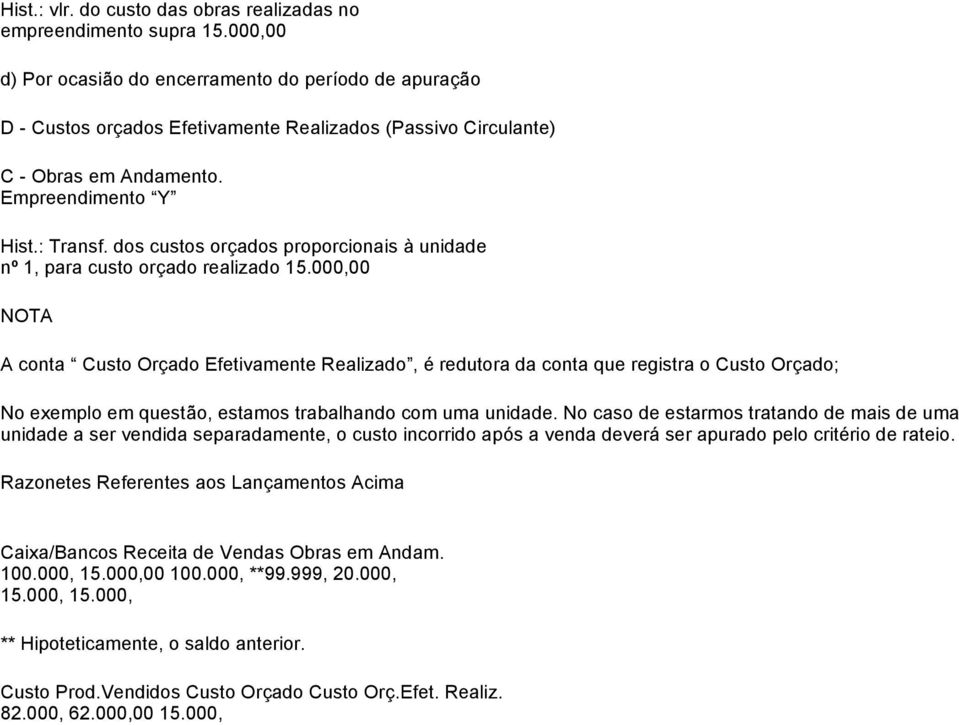 Hist.: vlr. do custo das obras realizadas no empreendimento supra 15.000,00

d) Por ocasião do encerramento do período de apuração

D - Custos orçados Efetivamente Realizados (Passivo Circulante)

C - Obras em Andamento. Empreendimento “Y”

Hist.: Transf. dos custos orçados proporcionais à unidade nº 1, para custo orçado realizado 15.000,00

NOTA

A conta “ Custo Orçado Efetivamente Realizado”, é redutora da conta que registra o Custo Orçado;

No exemplo em questão, estamos trabalhando com uma unidade. No caso de estarmos tratando de mais de uma unidade a ser vendida separadamente, o custo incorrido após a venda deverá ser apurado pelo critério de rateio.

Razonetes Referentes aos Lançamentos Acima

Caixa/Bancos Receita de Vendas Obras em Andam.
100.000, 15.000,00 100.000, **99.999, 20.000,
15.000, 15.000,

** Hipoteticamente, o saldo anterior.

Custo Prod.Vendidos Custo Orçado Custo Orç.Efet. Realiz.
82.000, 62.000,00 15.000,